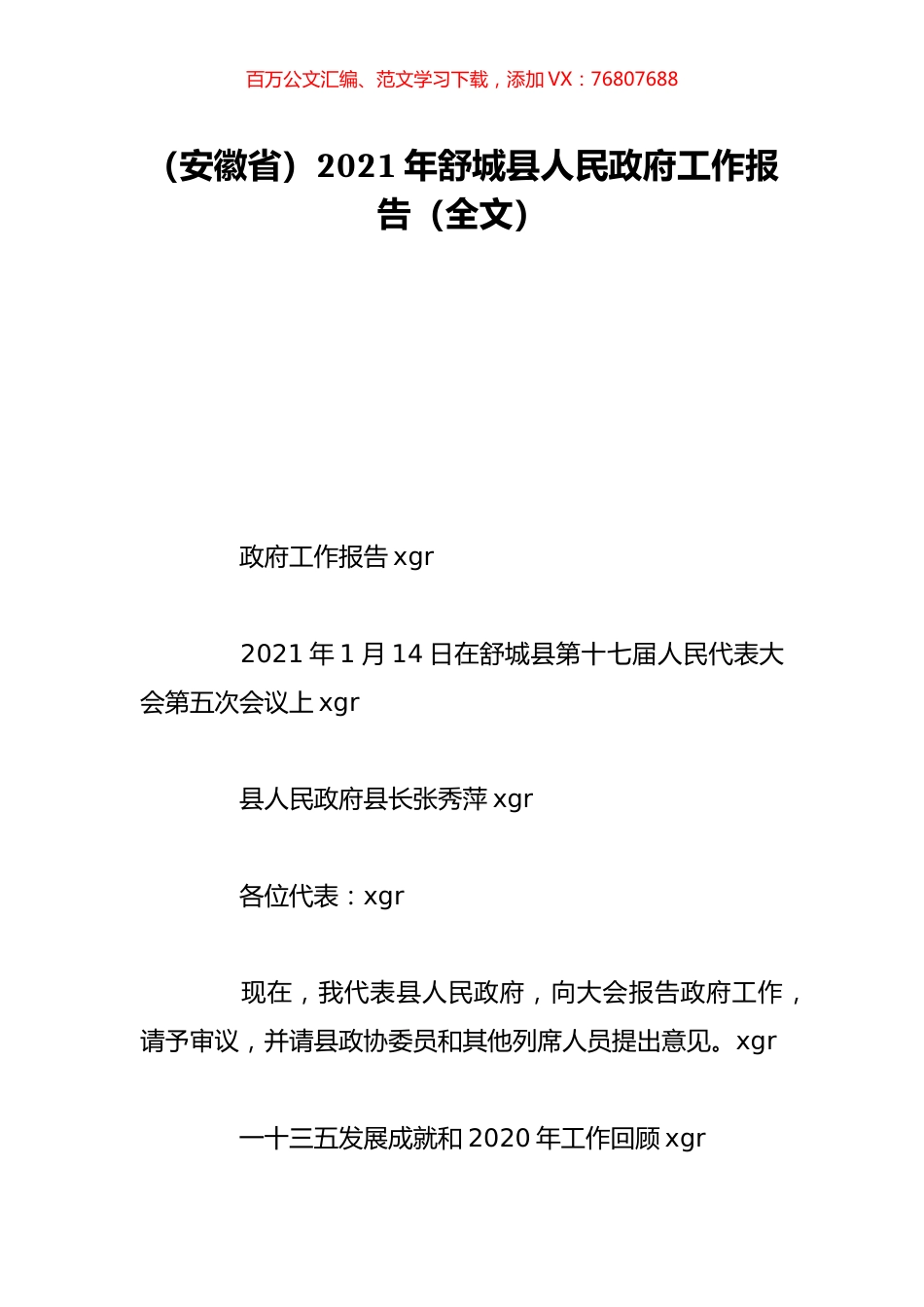 百万公文汇编、范文学习下载，添加 VX：76807688

（安徽省）2021 年舒城县人民政府工作报告（全文）

政府工作报告 xgr

2021 年 1 月 14 日在舒城县第十七届人民代表大会第五次会议上 xgr

县人民政府县长张秀萍 xgr

各位代表：xgr

现在，我代表县人民政府，向大会报告政府工作，请予审议，并请县政协委员和其他列席人员提出意见。xgr

一十三五发展成就和 2020 年工作回顾 xgr